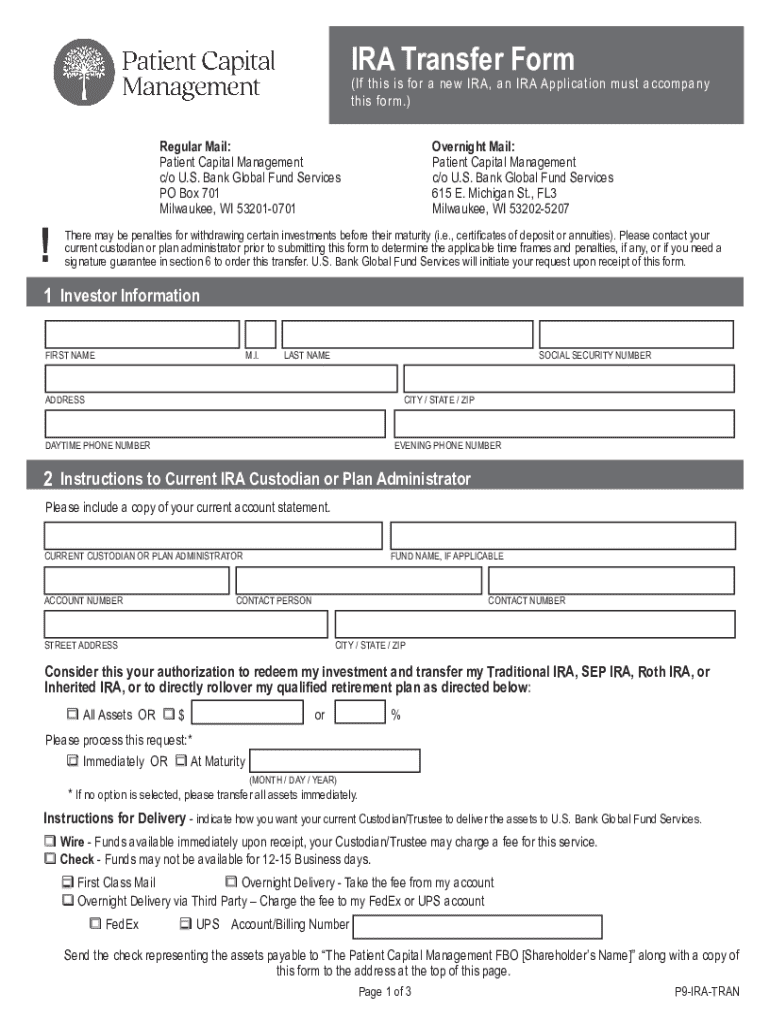 Patient Capital Management

IRA Transfer Form
(If this is for a new IRA, an IRA Application must accompany this form.)

Regular Mail:
Patient Capital Management
c/o U.S. Bank Global Fund Services
PO Box 701
Milwaukee, WI 53201-0701

Overnight Mail:
Patient Capital Management
c/o U.S. Bank Global Fund Services
615 E. Michigan St., FL3
Milwaukee, WI 53202-5207

!

There may be penalties for withdrawing certain investments before their maturity (i.e., certificates of deposit or annuities). Please contact your current custodian or plan administrator prior to submitting this form to determine the applicable time frames and penalties, if any, or if you need a signature guarantee in section 6 to order this transfer. U.S. Bank Global Fund Services will initiate your request upon receipt of this form.

1 Investor Information

FIRST NAME
M.I.
LAST NAME
SOCIAL SECURITY NUMBER
ADDRESS
CITY / STATE / ZIP
DAYTIME PHONE NUMBER
EVENING PHONE NUMBER

2 Instructions to Current IRA Custodian or Plan Administrator

Please include a copy of your current account statement.

CURRENT CUSTODIAN OR PLAN ADMINISTRATOR
FUND NAME, IF APPLICABLE
ACCOUNT NUMBER
CONTACT PERSON
CONTACT NUMBER
STREET ADDRESS
CITY / STATE / ZIP

Consider this your authorization to redeem my investment and transfer my Traditional IRA, SEP IRA, Roth IRA, or Inherited IRA, or to directly rollover my qualified retirement plan as directed below:

☐ All Assets OR ☐ $ or %

Please process this request:*
☐ Immediately OR ☐ At Maturity
(MONTH / DAY / YEAR)
* If no option is selected, please transfer all assets immediately.

Instructions for Delivery - indicate how you want your current Custodian/Trustee to deliver the assets to U.S. Bank Global Fund Services.

☐ Wire - Funds available immediately upon receipt, your Custodian/Trustee may charge a fee for this service.
☐ Check - Funds may not be available for 12-15 Business days.
☐ First Class Mail ☐ Overnight Delivery - Take the fee from my account
☐ Overnight Delivery via Third Party – Charge the fee to my FedEx or UPS account
☐ FedEx ☐ UPS Account/Billing Number

Send the check representing the assets payable to "The Patient Capital Management FBO [Shareholder's Name]" along with a copy of this form to the address at the top of this page.

Page 1 of 3
P9-IRA-TRAN